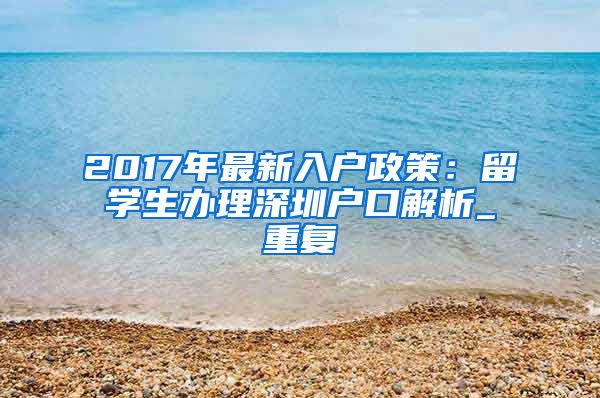 2017年最新入户政策：留学生办理深圳户口解析_重复